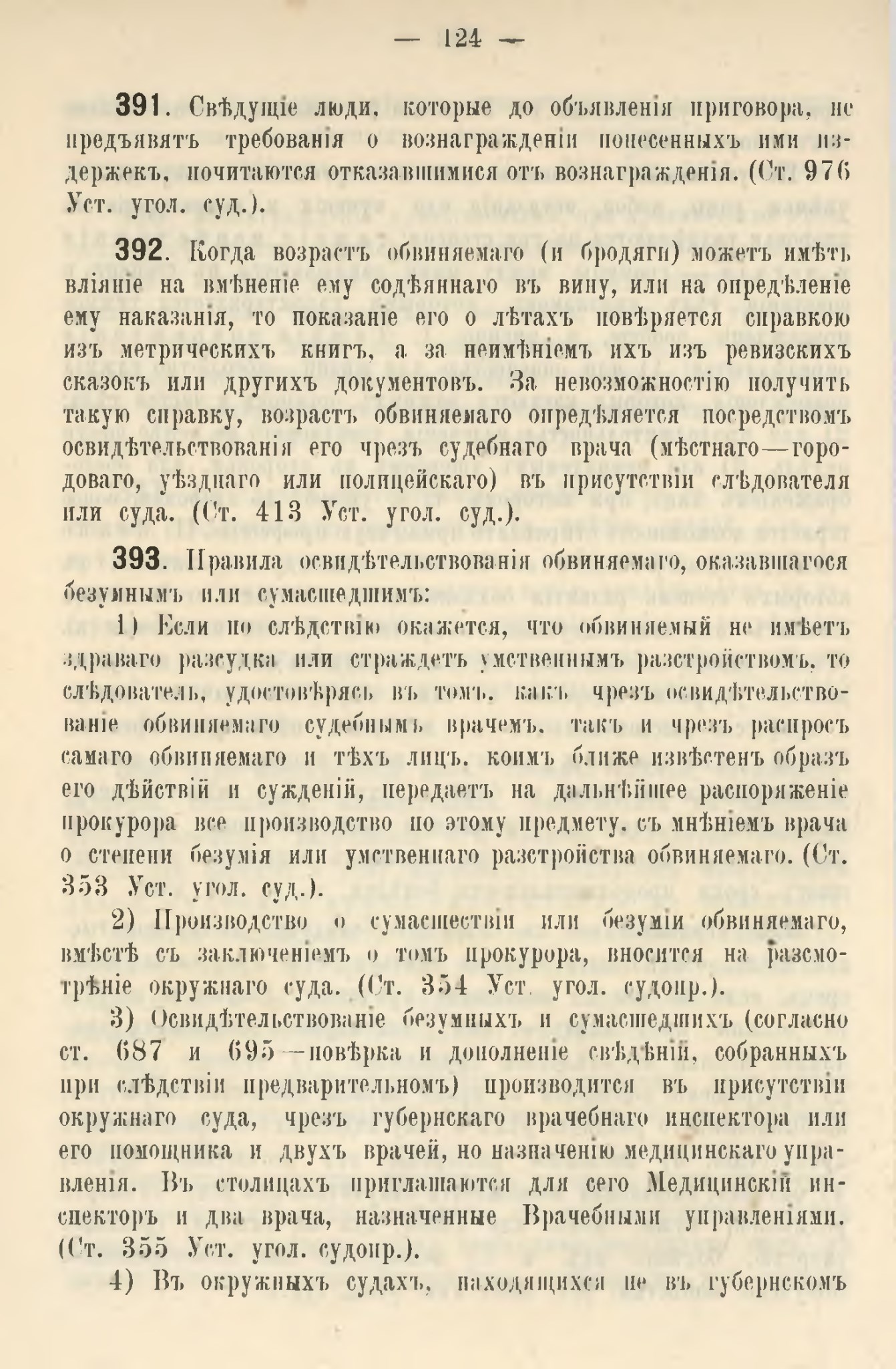 — 124 —

391. Свѣдущіе люди, которые до объявленія приговора, не предъявятъ требованія о вознагражденіи понесенныхъ ими издержекъ, почитаются отказавшимися отъ вознагражденія. (Ст. 976 Уст. угол. суд.).

392. Когда возрастъ обвиняемаго (и бродяги) можетъ имѣть вліяніе на вмѣненіе ему содѣяннаго въ вину, или на опредѣленіе ему наказанія, то показаніе его о лѣтахъ повѣряется справкою изъ метрическихъ книгъ, а за неимѣніемъ ихъ изъ ревизскихъ сказокъ или другихъ документовъ. За невозможностію получить такую справку, возрастъ обвиняемаго опредѣляется посредствомъ освидѣтельствованія его чрезъ судебнаго врача (мѣстнаго—городоваго, уѣзднаго или полицейскаго) въ присутствіи слѣдователя или суда. (Ст. 413 Уст. угол. суд.).

393. Правила освидѣтельствованія обвиняемаго, оказавшагося безумнымъ или сумасшедшимъ:

1) Если по слѣдствію окажется, что обвиняемый не имѣетъ здраваго разсудка или страждетъ умственнымъ разстройствомъ, то слѣдователь, удостовѣрясь въ томъ, какъ чрезъ освидѣтельствованіе обвиняемаго судебнымъ врачемъ, такъ и чрезъ распросъ самаго обвиняемаго и тѣхъ лицъ, коимъ ближе извѣстенъ образъ его дѣйствій и сужденій, передаетъ на дальнѣйшее распоряженіе прокурора все производство по этому предмету, съ мнѣніемъ врача о степени безумія или умственнаго разстройства обвиняемаго. (Ст. 353 Уст. угол. суд.).

2) Производство о сумасшествіи или безуміи обвиняемаго, вмѣстѣ съ заключеніемъ о томъ прокурора, вносится на разсмотрѣніе окружнаго суда. (Ст. 354 Уст. угол. судопр.).

3) Освидѣтельствованіе безумныхъ и сумасшедшихъ (согласно ст. 687 и 695—повѣрка и дополненіе свѣдѣній, собранныхъ при слѣдствіи предварительномъ) производится въ присутствіи окружнаго суда, чрезъ губернскаго врачебнаго инспектора или его помощника и двухъ врачей, по назначенію медицинскаго управленія. Въ столицахъ приглашаются для сего Медицинскій инспекторъ и два врача, назначенные Врачебными управленіями. (Ст. 355 Уст. угол. судопр.).

4) Въ окружныхъ судахъ, находящихся не въ губернскомъ